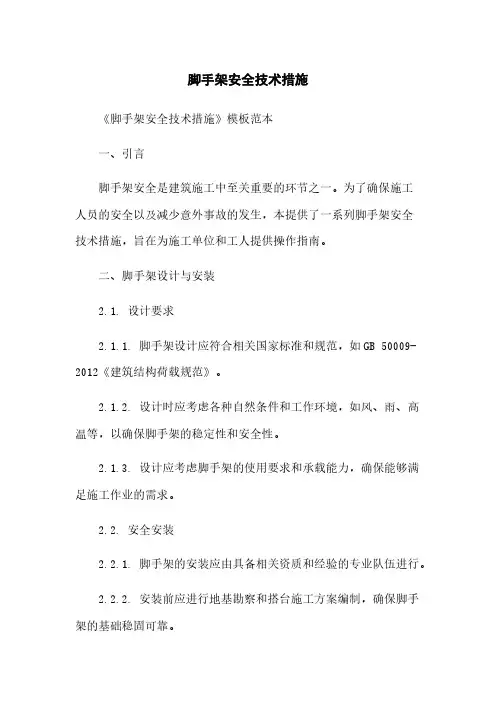 脚手架安全技术措施

《脚手架安全技术措施》模板范本

一、引言

脚手架安全是建筑施工中至关重要的环节之一。为了确保施工人员的安全以及减少意外事故的发生，本提供了一系列脚手架安全技术措施，旨在为施工单位和工人提供操作指南。

二、脚手架设计与安装

2.1. 设计要求

2.1.1. 脚手架设计应符合相关国家标准和规范，如GB 50009-2012《建筑结构荷载规范》。

2.1.2. 设计时应考虑各种自然条件和工作环境，如风、雨、高温等，以确保脚手架的稳定性和安全性。

2.1.3. 设计应考虑脚手架的使用要求和承载能力，确保能够满足施工作业的需求。

2.2. 安全安装

2.2.1. 脚手架的安装应由具备相关资质和经验的专业队伍进行。

2.2.2. 安装前应进行地基勘察和搭台施工方案编制，确保脚手架的基础稳固可靠。